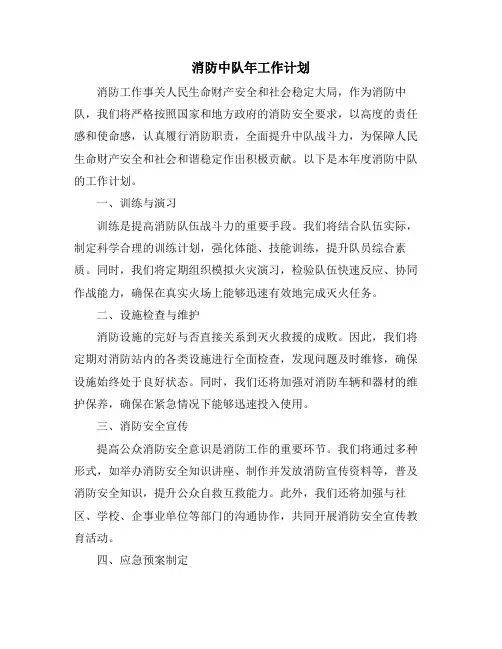 消防中队年工作计划

消防工作事关人民生命财产安全和社会稳定大局，作为消防中队，我们将严格按照国家和地方政府的消防安全要求，以高度的责任感和使命感，认真履行消防职责，全面提升中队战斗力，为保障人民生命财产安全和社会和谐稳定作出积极贡献。以下是本年度消防中队的工作计划。

一、训练与演习

训练是提高消防队伍战斗力的重要手段。我们将结合队伍实际，制定科学合理的训练计划，强化体能、技能训练，提升队员综合素质。同时，我们将定期组织模拟火灾演习，检验队伍快速反应、协同作战能力，确保在真实火场上能够迅速有效地完成灭火任务。

二、设施检查与维护

消防设施的完好与否直接关系到灭火救援的成败。因此，我们将定期对消防站内的各类设施进行全面检查，发现问题及时维修，确保设施始终处于良好状态。同时，我们还将加强对消防车辆和器材的维护保养，确保在紧急情况下能够迅速投入使用。

三、消防安全宣传

提高公众消防安全意识是消防工作的重要环节。我们将通过多种形式，如举办消防安全知识讲座、制作并发放消防宣传资料等，普及消防安全知识，提升公众自救互救能力。此外，我们还将加强与社区、学校、企事业单位等部门的沟通协作，共同开展消防安全宣传教育活动。

四、应急预案制定